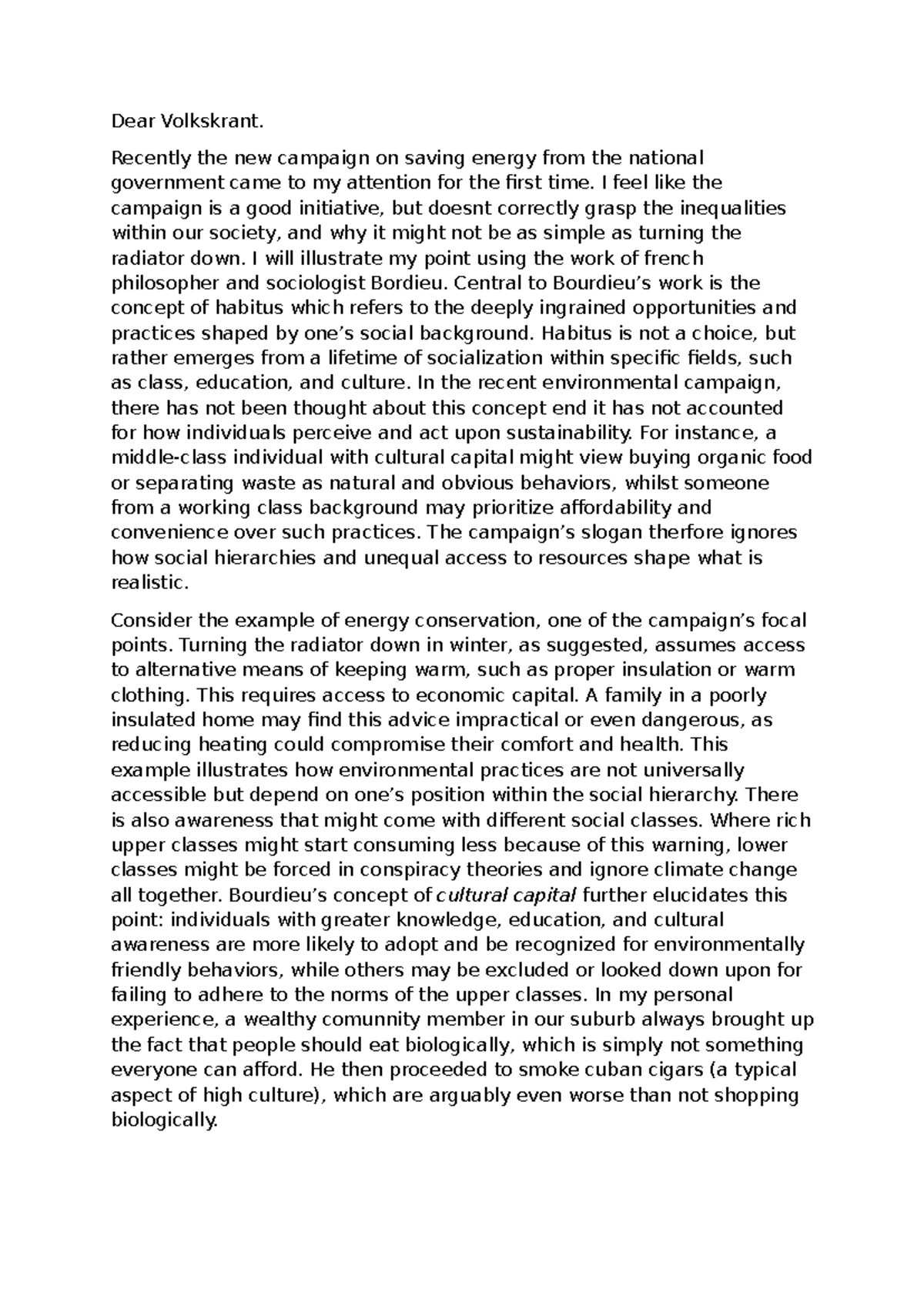 Dear Volkskrant.

Recently the new campaign on saving energy from the national government came to my attention for the first time. I feel like the campaign is a good initiative, but doesnt correctly grasp the inequalities within our society, and why it might not be as simple as turning the radiator down. I will illustrate my point using the work of french philosopher and sociologist Bordieu. Central to Bourdieu's work is the concept of habitus which refers to the deeply ingrained opportunities and practices shaped by one's social background. Habitus is not a choice, but rather emerges from a lifetime of socialization within specific fields, such as class, education, and culture. In the recent environmental campaign, there has not been thought about this concept end it has not accounted for how individuals perceive and act upon sustainability. For instance, a middle-class individual with cultural capital might view buying organic food or separating waste as natural and obvious behaviors, whilst someone from a working class background may prioritize affordability and convenience over such practices. The campaign's slogan therfore ignores how social hierarchies and unequal access to resources shape what is realistic.

Consider the example of energy conservation, one of the campaign's focal points. Turning the radiator down in winter, as suggested, assumes access to alternative means of keeping warm, such as proper insulation or warm clothing. This requires access to economic capital. A family in a poorly insulated home may find this advice impractical or even dangerous, as reducing heating could compromise their comfort and health. This example illustrates how environmental practices are not universally accessible but depend on one's position within the social hierarchy. There is also awareness that might come with different social classes. Where rich upper classes might start consuming less because of this warning, lower classes might be forced in conspiracy theories and ignore climate change all together. Bourdieu's concept of cultural capital further elucidates this point: individuals with greater knowledge, education, and cultural awareness are more likely to adopt and be recognized for environmentally friendly behaviors, while others may be excluded or looked down upon for failing to adhere to the norms of the upper classes. In my personal experience, a wealthy comunnity member in our suburb always brought up the fact that people should eat biologically, which is simply not something everyone can afford. He then proceeded to smoke cuban cigars (a typical aspect of high culture), which are arguably even worse than not shopping biologically.